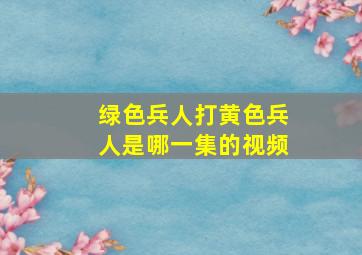 绿色兵人打黄色兵人是哪一集的视频